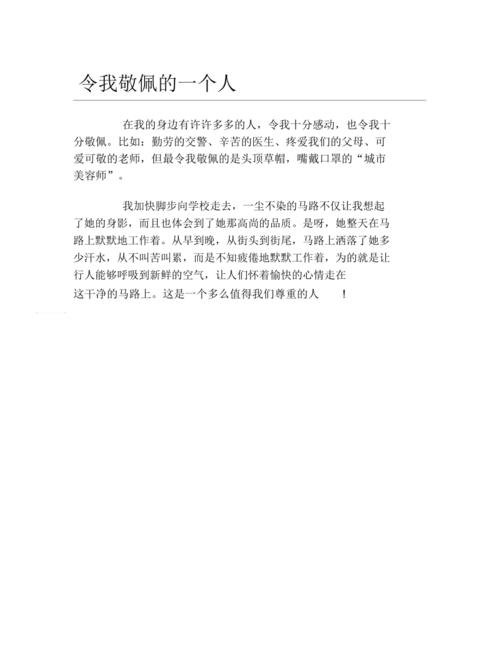 令我敬佩的一个人

在我的身边有许许多多的人，令我十分感动，也令我十分敬佩。比如：勤劳的交警、辛苦的医生、疼爱我们的父母、可爱可敬的老师，但最令我敬佩的是头顶草帽，嘴戴口罩的“城市美容师”。

我加快脚步向学校走去，一尘不染的马路不仅让我想起了她的身影，而且也体会到了她那高尚的品质。是呀，她整天在马路上默默地工作着。从早到晚，从街头到街尾，马路上洒落了她多少汗水，从不叫苦叫累，而是不知疲倦地默默工作着，为的就是让行人能够呼吸到新鲜的空气，让人们怀着愉快的心情走在这干净的马路上。这是一个多么值得我们尊重的人 ！